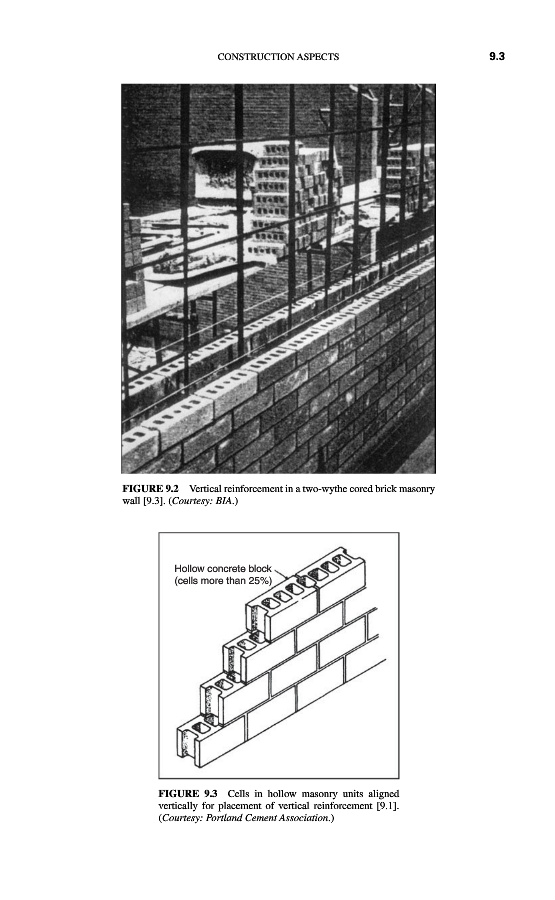 CONSTRUCTION ASPECTS

9.3

FIGURE 9.2 Vertical reinforcement in a two-wythe cored brick masonry wall [9.3]. (Courtesy: BIA.)

Hollow concrete block (cells more than 25%)

FIGURE 9.3 Cells in hollow masonry units aligned vertically for placement of vertical reinforcement [9.1]. (Courtesy: Portland Cement Association.)